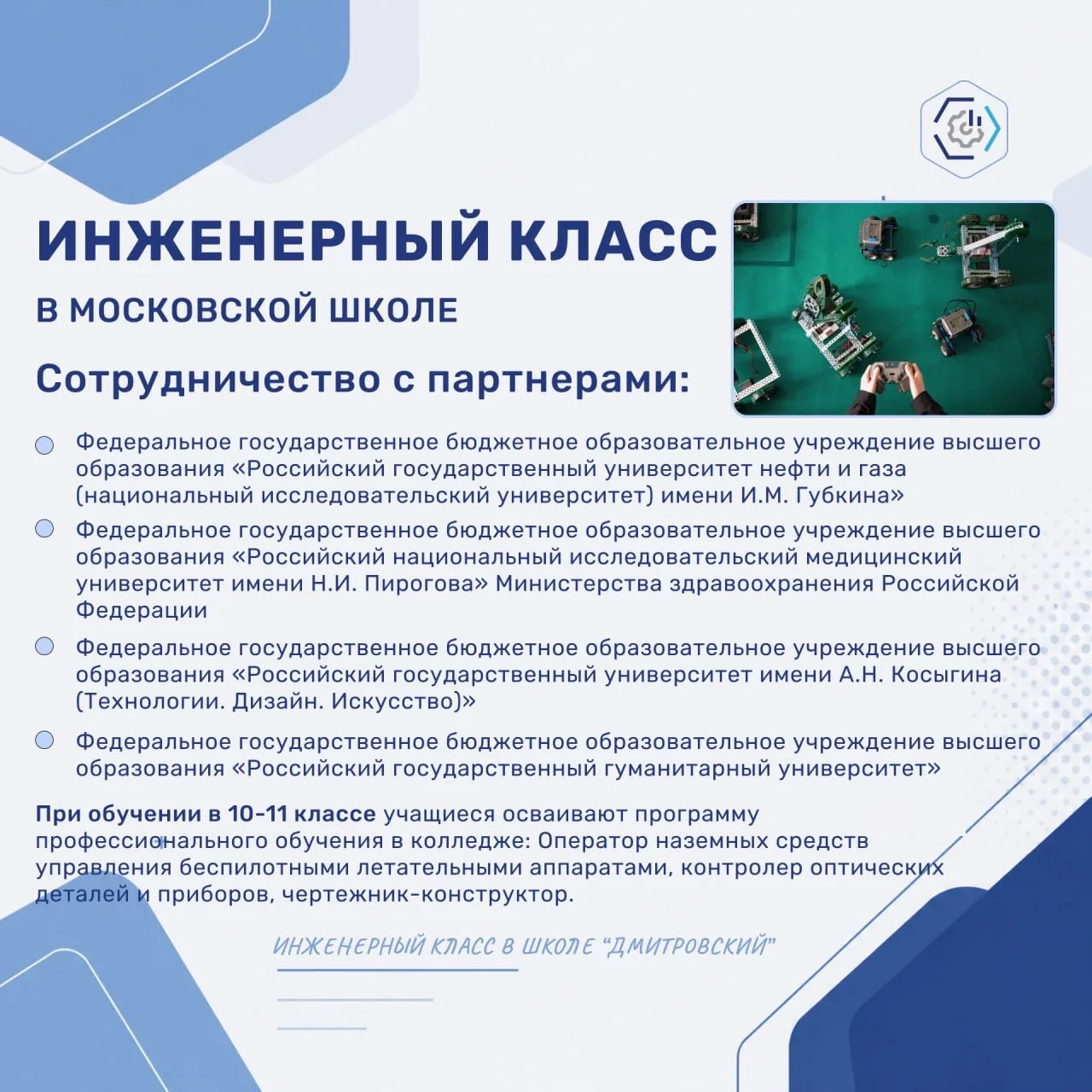 ИНЖЕНЕРНЫЙ КЛАСС

В МОСКОВСКОЙ ШКОЛЕ

Сотрудничество с партнерами:

Федеральное государственное бюджетное образовательное учреждение высшего образования «Российский государственный университет нефти и газа (национальный исследовательский университет) имени И.М. Губкина»

Федеральное государственное бюджетное образовательное учреждение высшего образования «Российский национальный исследовательский медицинский университет имени Н.И. Пирогова» Министерства здравоохранения Российской Федерации

Федеральное государственное бюджетное образовательное учреждение высшего образования «Российский государственный университет имени А.Н. Косыгина (Технологии. Дизайн. Искусство)»

Федеральное государственное бюджетное образовательное учреждение высшего образования «Российский государственный гуманитарный университет»

При обучении в 10-11 классе учащиеся осваивают программу профессионального обучения в колледже: Оператор наземных средств управления беспилотными летательными аппаратами, контролер оптических деталей и приборов, чертежник-конструктор.

ИНЖЕНЕРНЫЙ КЛАСС В ШКОЛЕ "ДМИТРОВСКИЙ"